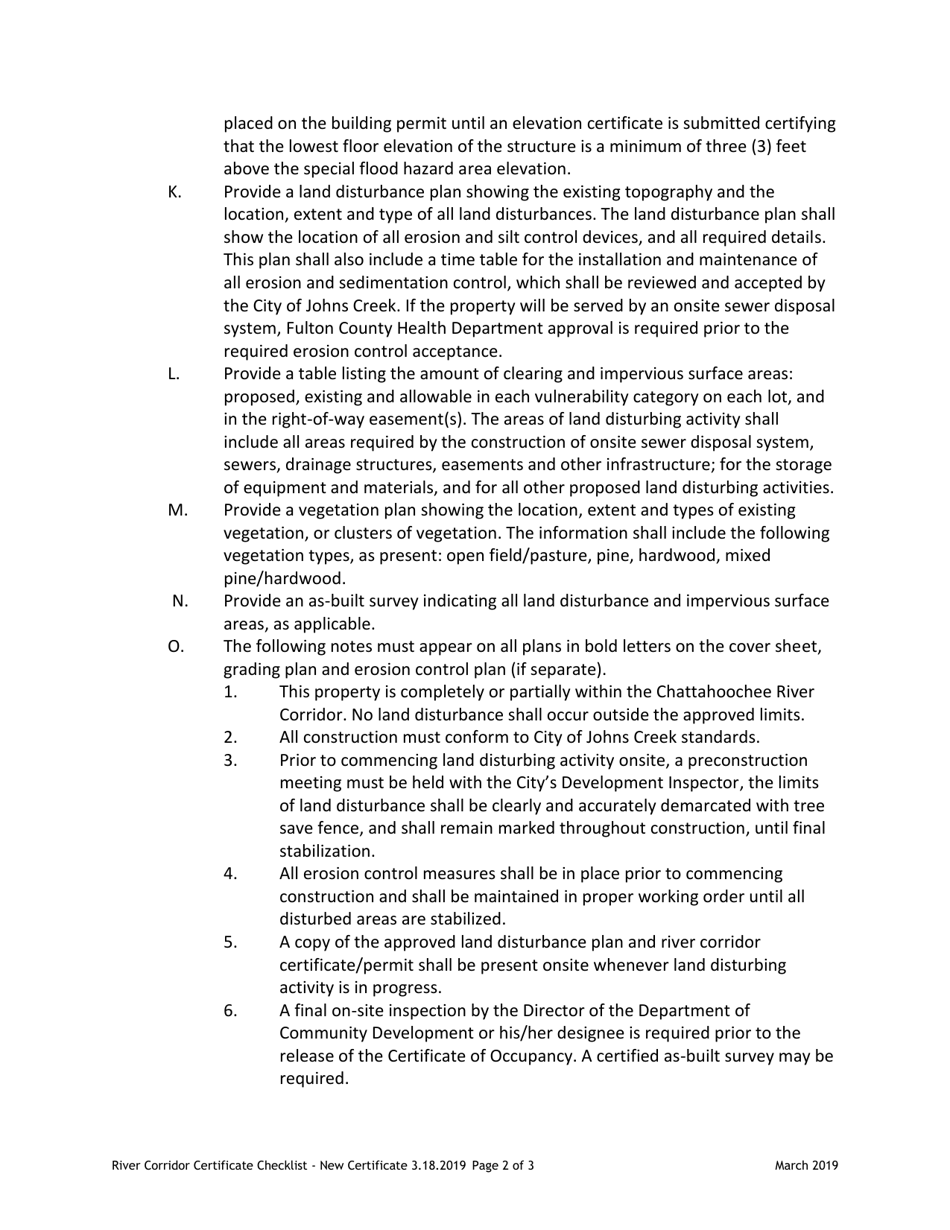 placed on the building permit until an elevation certificate is submitted certifying that the lowest floor elevation of the structure is a minimum of three (3) feet above the special flood hazard area elevation.

K. Provide a land disturbance plan showing the existing topography and the location, extent and type of all land disturbances. The land disturbance plan shall show the location of all erosion and silt control devices, and all required details. This plan shall also include a time table for the installation and maintenance of all erosion and sedimentation control, which shall be reviewed and accepted by the City of Johns Creek. If the property will be served by an onsite sewer disposal system, Fulton County Health Department approval is required prior to the required erosion control acceptance.

L. Provide a table listing the amount of clearing and impervious surface areas: proposed, existing and allowable in each vulnerability category on each lot, and in the right-of-way easement(s). The areas of land disturbing activity shall include all areas required by the construction of onsite sewer disposal system, sewers, drainage structures, easements and other infrastructure; for the storage of equipment and materials, and for all other proposed land disturbing activities.

M. Provide a vegetation plan showing the location, extent and types of existing vegetation, or clusters of vegetation. The information shall include the following vegetation types, as present: open field/pasture, pine, hardwood, mixed pine/hardwood.

N. Provide an as-built survey indicating all land disturbance and impervious surface areas, as applicable.

O. The following notes must appear on all plans in bold letters on the cover sheet, grading plan and erosion control plan (if separate).

1. This property is completely or partially within the Chattahoochee River Corridor. No land disturbance shall occur outside the approved limits.
2. All construction must conform to City of Johns Creek standards.
3. Prior to commencing land disturbing activity onsite, a preconstruction meeting must be held with the City's Development Inspector, the limits of land disturbance shall be clearly and accurately demarcated with tree save fence, and shall remain marked throughout construction, until final stabilization.
4. All erosion control measures shall be in place prior to commencing construction and shall be maintained in proper working order until all disturbed areas are stabilized.
5. A copy of the approved land disturbance plan and river corridor certificate/permit shall be present onsite whenever land disturbing activity is in progress.
6. A final on-site inspection by the Director of the Department of Community Development or his/her designee is required prior to the release of the Certificate of Occupancy. A certified as-built survey may be required.

River Corridor Certificate Checklist - New Certificate 3.18.2019 Page 2 of 3 March 2019